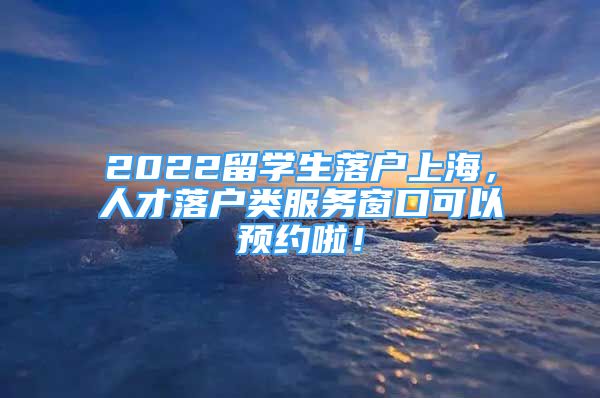 2022留学生落户上海，人才落户类服务窗口可以预约啦！